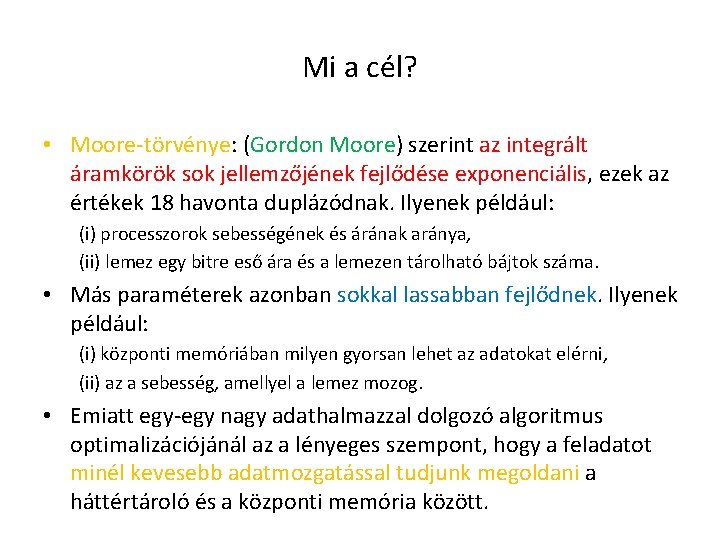 Mi a cél?

• Moore-törvénye: (Gordon Moore) szerint az integrált áramkörök sok jellemzőjének fejlődése exponenciális, ezek az értékek 18 havonta duplázódnak. Ilyenek például:

(i) processzorok sebességének és árának aránya,

(ii) lemez egy bitre eső ára és a lemezen tárolható bájtok száma.

• Más paraméterek azonban sokkal lassabban fejlődnek. Ilyenek például:

(i) központi memóriában milyen gyorsan lehet az adatokat elérni,

(ii) az a sebesség, amellyel a lemez mozog.

• Emiatt egy-egy nagy adathalmazzal dolgozó algoritmus optimalizációjánál az a lényeges szempont, hogy a feladatot minél kevesebb adatmozgatással tudjunk megoldani a háttértároló és a központi memória között.